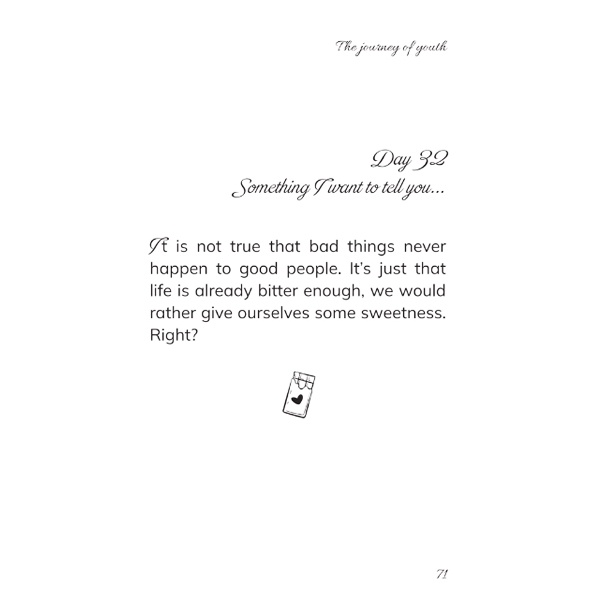 The journey of youth

Day 32
Something I want to tell you...

It is not true that bad things never happen to good people. It's just that life is already bitter enough, we would rather give ourselves some sweetness. Right?

71